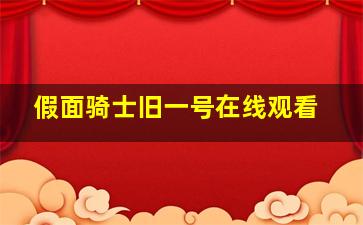 假面骑士旧一号在线观看